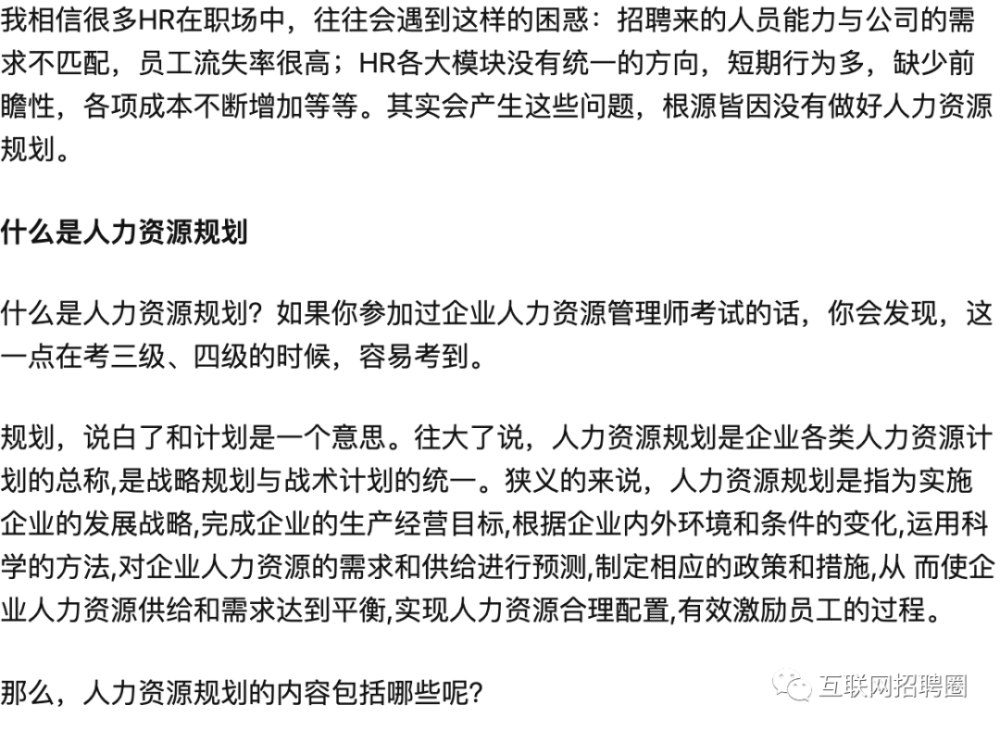 我相信很多HR在职场中，往往会遇到这样的困惑：招聘来的人员能力与公司的需求不匹配，员工流失率很高；HR各大模块没有统一的方向，短期行为多，缺少前瞻性，各项成本不断增加等等。其实会产生这些问题，根源皆因没有做好人力资源规划。

什么是人力资源规划

什么是人力资源规划？如果你参加过企业人力资源管理师考试的话，你会发现，这一点在考三级、四级的时候，容易考到。

规划，说白了和计划是一个意思。往大了说，人力资源规划是企业各类人力资源计划的总称,是战略规划与战术计划的统一。狭义的来说，人力资源规划是指为实施企业的发展战略,完成企业的生产经营目标,根据企业内外环境和条件的变化,运用科学的方法,对企业人力资源的需求和供给进行预测,制定相应的政策和措施,从 而使企业人力资源供给和需求达到平衡,实现人力资源合理配置,有效激励员工的过程。

那么，人力资源规划的内容包括哪些呢？

互联网招聘圈